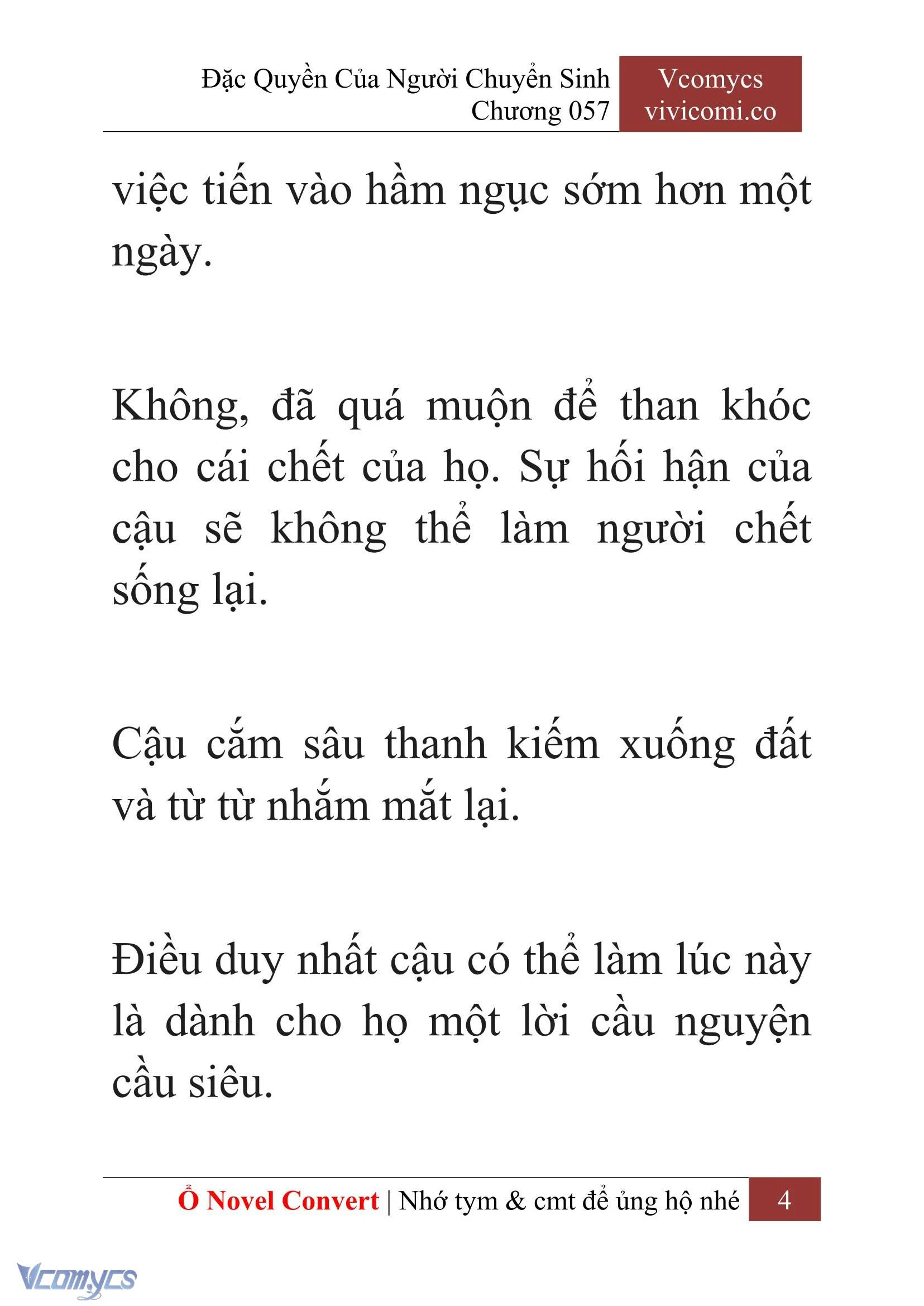 Đặc Quyền Của Người Chuyển Sinh
Chương 057

Vcomycs
vivicomi.co

việc tiến vào hầm ngục sớm hơn một ngày.

Không, đã quá muộn để than khóc cho cái chết của họ. Sự hối hận của cậu sẽ không thể làm người chết sống lại.

Cậu cắm sâu thanh kiếm xuống đất và từ từ nhắm mắt lại.

Điều duy nhất cậu có thể làm lúc này là dành cho họ một lời cầu nguyện cầu siêu.

Ổ Novel Convert | Nhớ tym & cmt để ủng hộ nhé 4

Vcomycs